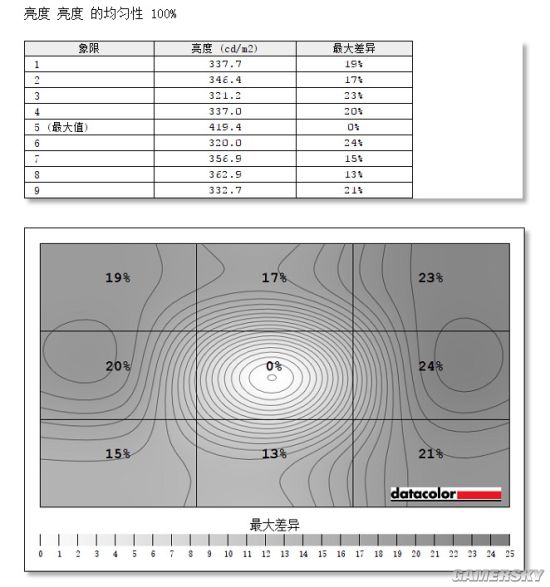 亮度 亮度 的均匀性 100%

| 象限 | 亮度 (cd/m2) | 最大差异 |
|---|---|---|
| 1 | 337.7 | 19% |
| 2 | 346.4 | 17% |
| 3 | 321.2 | 23% |
| 4 | 337.0 | 20% |
| 5 (最大值) | 419.4 | 0% |
| 6 | 320.0 | 24% |
| 7 | 356.9 | 15% |
| 8 | 362.9 | 13% |
| 9 | 332.7 | 21% |

19%
17%
23%
20%
0%
24%
15%
13%
21%

datacolor

最大差异

0 1 2 3 4 5 6 7 8 9 10 11 12 13 14 15 16 17 18 19 20 21 22 23 24 25

GAMERSKY